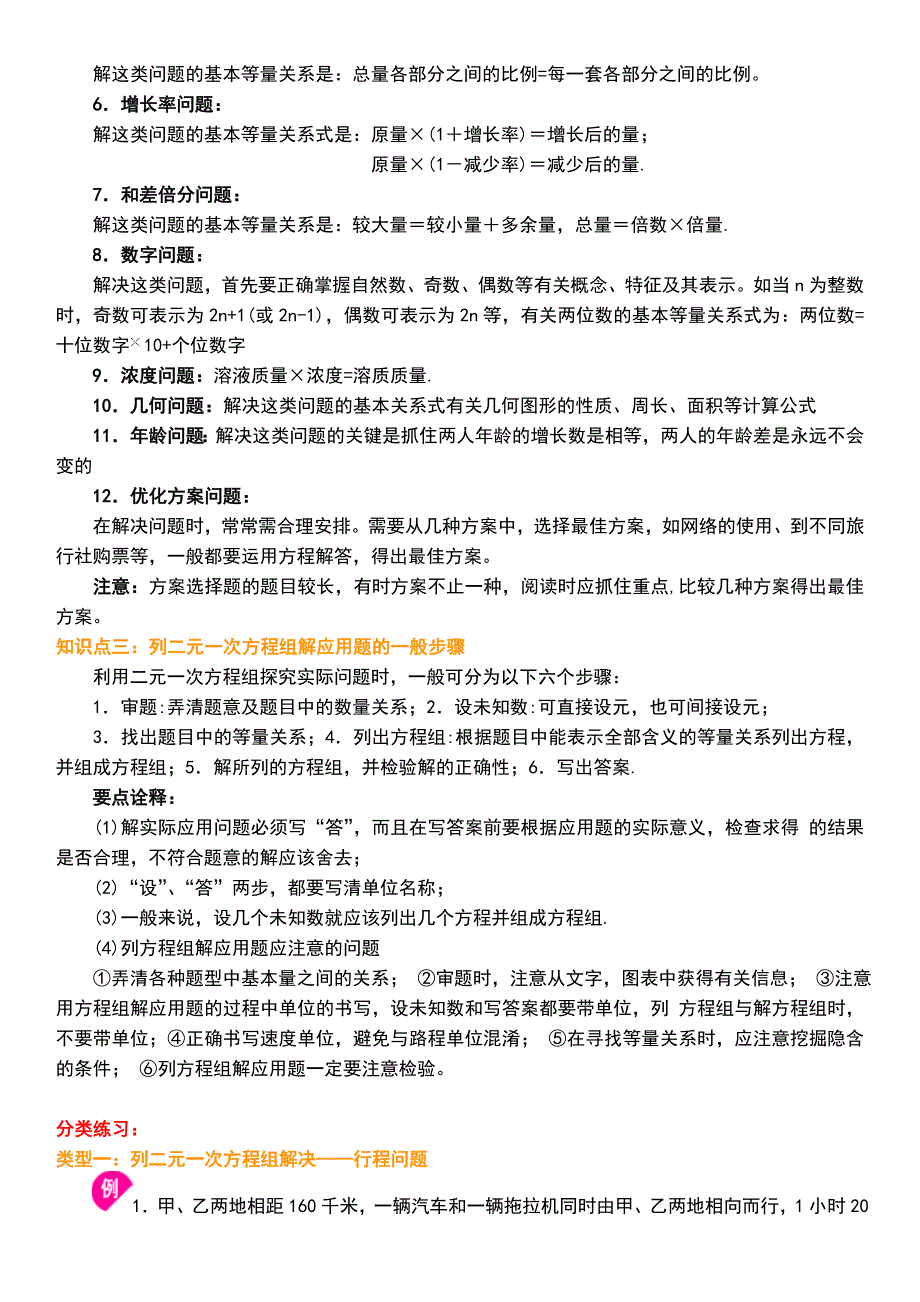 解这类问题的基本等量关系是：总量各部分之间的比例=每一套各部分之间的比例。

6．增长率问题：

解这类问题的基本等量关系式是：原量×（1＋增长率）＝增长后的量；
原量×（1－减少率）＝减少后的量.

7．和差倍分问题：

解这类问题的基本等量关系是：较大量＝较小量＋多余量，总量＝倍数×倍量.

8．数字问题：

解决这类问题，首先要正确掌握自然数、奇数、偶数等有关概念、特征及其表示。如当 n 为整数时，奇数可表示为 2n+1(或 2n-1)，偶数可表示为 2n 等，有关两位数的基本等量关系式为：两位数=十位数字×10+个位数字

9．浓度问题：溶液质量×浓度=溶质质量.

10．几何问题：解决这类问题的基本关系式有关几何图形的性质、周长、面积等计算公式

11．年龄问题：解决这类问题的关键是抓住两人年龄的增长数是相等，两人的年龄差是永远不会变的

12．优化方案问题：

在解决问题时，常常需合理安排。需要从几种方案中，选择最佳方案，如网络的使用、到不同旅行社购票等，一般都要运用方程解答，得出最佳方案。

注意：方案选择题的题目较长，有时方案不止一种，阅读时应抓住重点,比较几种方案得出最佳方案。

知识点三：列二元一次方程组解应用题的一般步骤

利用二元一次方程组探究实际问题时，一般可分为以下六个步骤：

1．审题:弄清题意及题目中的数量关系；2．设未知数:可直接设元，也可间接设元；

3．找出题目中的等量关系；4．列出方程组:根据题目中能表示全部含义的等量关系列出方程，并组成方程组；5．解所列的方程组，并检验解的正确性；6．写出答案.

要点诠释：

(1)解实际应用问题必须写“答”，而且在写答案前要根据应用题的实际意义，检查求得 的结果是否合理，不符合题意的解应该舍去；

(2)“设”、“答”两步，都要写清单位名称；

(3)一般来说，设几个未知数就应该列出几个方程并组成方程组.

(4)列方程组解应用题应注意的问题

①弄清各种题型中基本量之间的关系； ②审题时，注意从文字，图表中获得有关信息； ③注意用方程组解应用题的过程中单位的书写，设未知数和写答案都要带单位，列 方程组与解方程组时，不要带单位；④正确书写速度单位，避免与路程单位混淆； ⑤在寻找等量关系时，应注意挖掘隐含的条件； ⑥列方程组解应用题一定要注意检验。

分类练习：

类型一：列二元一次方程组解决——行程问题

例 1．甲、乙两地相距 160 千米，一辆汽车和一辆拖拉机同时由甲、乙两地相向而行，1 小时 20